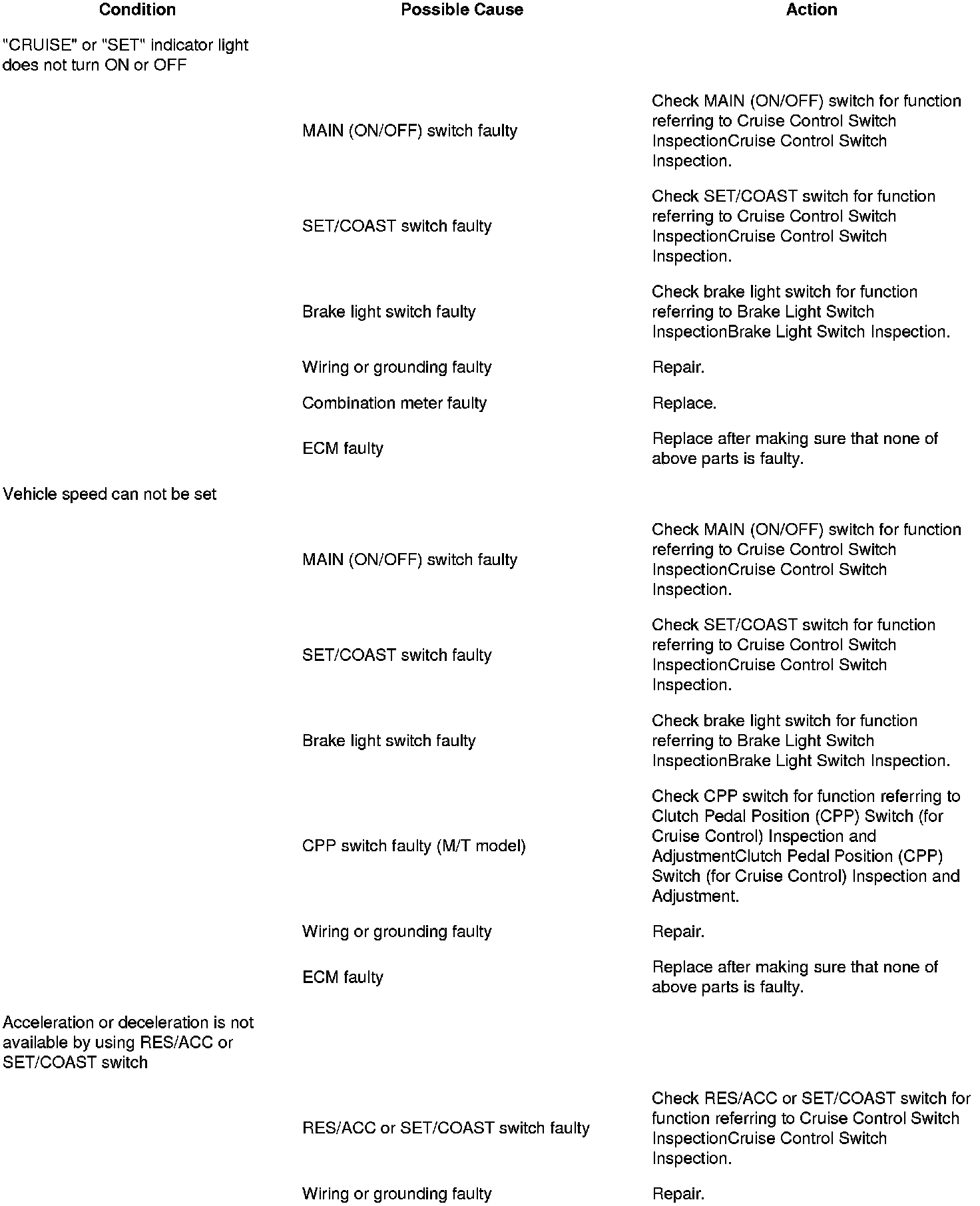 | Condition | Possible Cause | Action |
|---|---|---|
| "CRUISE" or "SET" indicator light does not turn ON or OFF | | |
| | MAIN (ON/OFF) switch faulty | Check MAIN (ON/OFF) switch for function referring to Cruise Control Switch InspectionCruise Control Switch Inspection. |
| | SET/COAST switch faulty | Check SET/COAST switch for function referring to Cruise Control Switch InspectionCruise Control Switch Inspection. |
| | Brake light switch faulty | Check brake light switch for function referring to Brake Light Switch InspectionBrake Light Switch Inspection. |
| | Wiring or grounding faulty | Repair. |
| | Combination meter faulty | Replace. |
| | ECM faulty | Replace after making sure that none of above parts is faulty. |
| Vehicle speed can not be set | | |
| | MAIN (ON/OFF) switch faulty | Check MAIN (ON/OFF) switch for function referring to Cruise Control Switch InspectionCruise Control Switch Inspection. |
| | SET/COAST switch faulty | Check SET/COAST switch for function referring to Cruise Control Switch InspectionCruise Control Switch Inspection. |
| | Brake light switch faulty | Check brake light switch for function referring to Brake Light Switch InspectionBrake Light Switch Inspection. |
| | CPP switch faulty (M/T model) | Check CPP switch for function referring to Clutch Pedal Position (CPP) Switch (for Cruise Control) Inspection and AdjustmentClutch Pedal Position (CPP) Switch (for Cruise Control) Inspection and Adjustment. |
| | Wiring or grounding faulty | Repair. |
| | ECM faulty | Replace after making sure that none of above parts is faulty. |
| Acceleration or deceleration is not available by using RES/ACC or SET/COAST switch | | |
| | RES/ACC or SET/COAST switch faulty | Check RES/ACC or SET/COAST switch for function referring to Cruise Control Switch InspectionCruise Control Switch Inspection. |
| | Wiring or grounding faulty | Repair. |